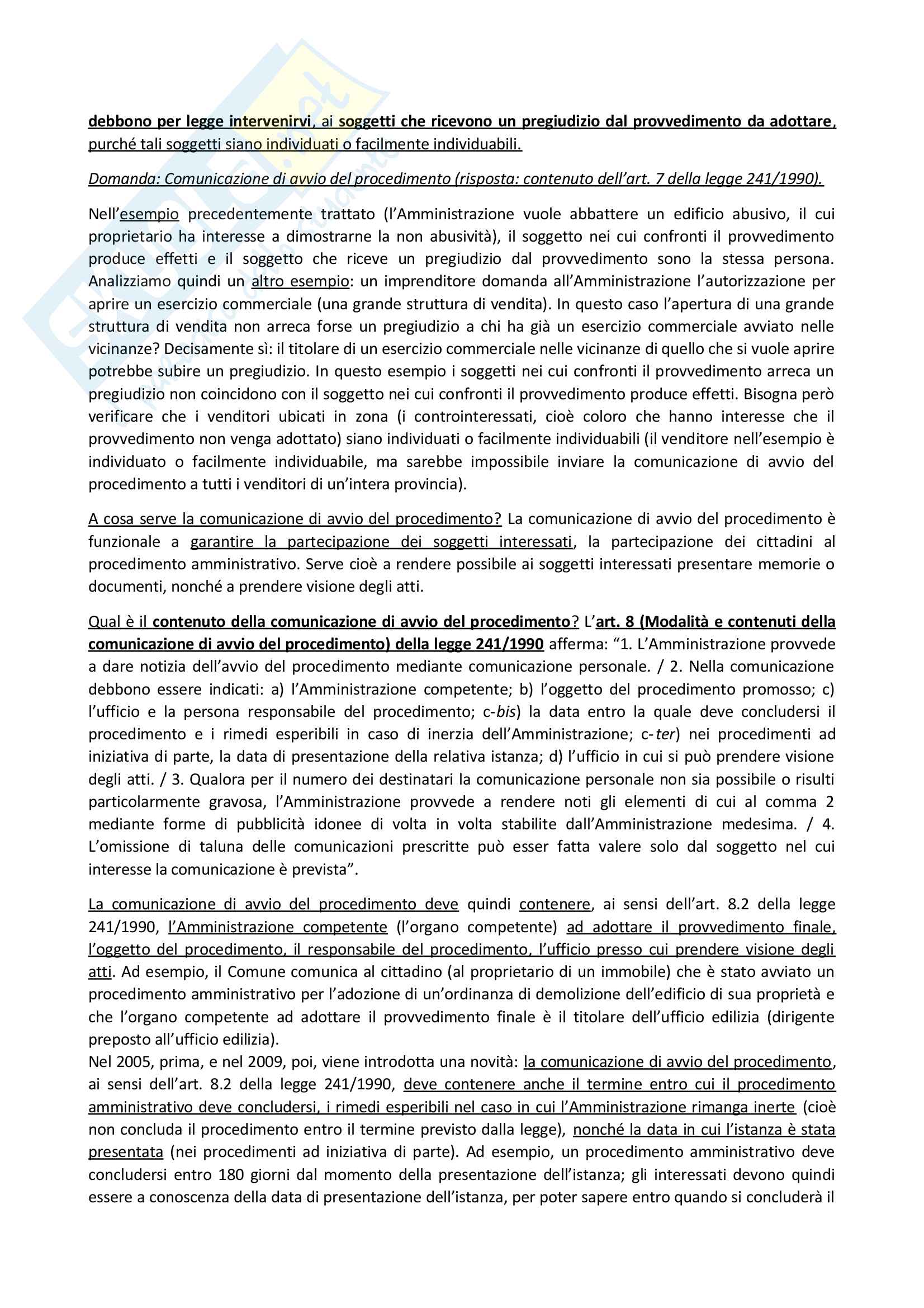 debbono per legge intervenirvi, ai soggetti che ricevono un pregiudizio dal provvedimento da adottare, purché tali soggetti siano individuati o facilmente individuabili.

Domanda: Comunicazione di avvio del procedimento (risposta: contenuto dell'art. 7 della legge 241/1990).

Nell'esempio precedentemente trattato (l'Amministrazione vuole abbattere un edificio abusivo, il cui proprietario ha interesse a dimostrarne la non abusività), il soggetto nei cui confronti il provvedimento produce effetti e il soggetto che riceve un pregiudizio dal provvedimento sono la stessa persona. Analizziamo quindi un altro esempio: un imprenditore domanda all'Amministrazione l'autorizzazione per aprire un esercizio commerciale (una grande struttura di vendita). In questo caso l'apertura di una grande struttura di vendita non arreca forse un pregiudizio a chi ha già un esercizio commerciale avviato nelle vicinanze? Decisamente sì: il titolare di un esercizio commerciale nelle vicinanze di quello che si vuole aprire potrebbe subire un pregiudizio. In questo esempio i soggetti nei cui confronti il provvedimento arreca un pregiudizio non coincidono con il soggetto nei cui confronti il provvedimento produce effetti. Bisogna però verificare che i venditori ubicati in zona (i controinteressati, cioè coloro che hanno interesse che il provvedimento non venga adottato) siano individuati o facilmente individuabili (il venditore nell'esempio è individuato o facilmente individuabile, ma sarebbe impossibile inviare la comunicazione di avvio del procedimento a tutti i venditori di un'intera provincia).

A cosa serve la comunicazione di avvio del procedimento? La comunicazione di avvio del procedimento è funzionale a garantire la partecipazione dei soggetti interessati, la partecipazione dei cittadini al procedimento amministrativo. Serve cioè a rendere possibile ai soggetti interessati presentare memorie o documenti, nonché a prendere visione degli atti.

Qual è il contenuto della comunicazione di avvio del procedimento? L'art. 8 (Modalità e contenuti della comunicazione di avvio del procedimento) della legge 241/1990 afferma: "1. L'Amministrazione provvede a dare notizia dell'avvio del procedimento mediante comunicazione personale. / 2. Nella comunicazione debbono essere indicati: a) l'Amministrazione competente; b) l'oggetto del procedimento promosso; c) l'ufficio e la persona responsabile del procedimento; c-bis) la data entro la quale deve concludersi il procedimento e i rimedi esperibili in caso di inerzia dell'Amministrazione; c-ter) nei procedimenti ad iniziativa di parte, la data di presentazione della relativa istanza; d) l'ufficio in cui si può prendere visione degli atti. / 3. Qualora per il numero dei destinatari la comunicazione personale non sia possibile o risulti particolarmente gravosa, l'Amministrazione provvede a rendere noti gli elementi di cui al comma 2 mediante forme di pubblicità idonee di volta in volta stabilite dall'Amministrazione medesima. / 4. L'omissione di taluna delle comunicazioni prescritte può esser fatta valere solo dal soggetto nel cui interesse la comunicazione è prevista".

La comunicazione di avvio del procedimento deve quindi contenere, ai sensi dell'art. 8.2 della legge 241/1990, l'Amministrazione competente (l'organo competente) ad adottare il provvedimento finale, l'oggetto del procedimento, il responsabile del procedimento, l'ufficio presso cui prendere visione degli atti. Ad esempio, il Comune comunica al cittadino (al proprietario di un immobile) che è stato avviato un procedimento amministrativo per l'adozione di un'ordinanza di demolizione dell'edificio di sua proprietà e che l'organo competente ad adottare il provvedimento finale è il titolare dell'ufficio edilizia (dirigente preposto all'ufficio edilizia).
Nel 2005, prima, e nel 2009, poi, viene introdotta una novità: la comunicazione di avvio del procedimento, ai sensi dell'art. 8.2 della legge 241/1990, deve contenere anche il termine entro cui il procedimento amministrativo deve concludersi, i rimedi esperibili nel caso in cui l'Amministrazione rimanga inerte (cioè non concluda il procedimento entro il termine previsto dalla legge), nonché la data in cui l'istanza è stata presentata (nei procedimenti ad iniziativa di parte). Ad esempio, un procedimento amministrativo deve concludersi entro 180 giorni dal momento della presentazione dell'istanza; gli interessati devono quindi essere a conoscenza della data di presentazione dell'istanza, per poter sapere entro quando si concluderà il